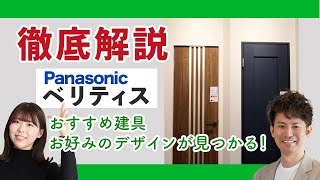 徹底解説

Panasonic
ベリティス

おすすめ建具
お好みのデザインが見つかる!